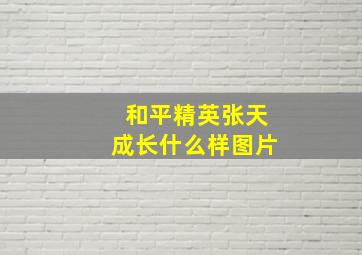 和平精英张天成长什么样图片